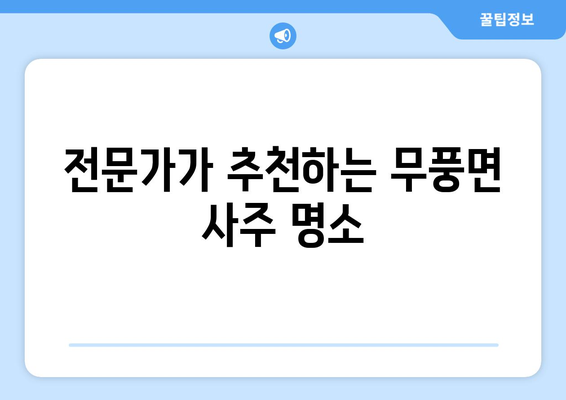 꿀팁정보

전문가가 추천하는 무풍면 사주 명소